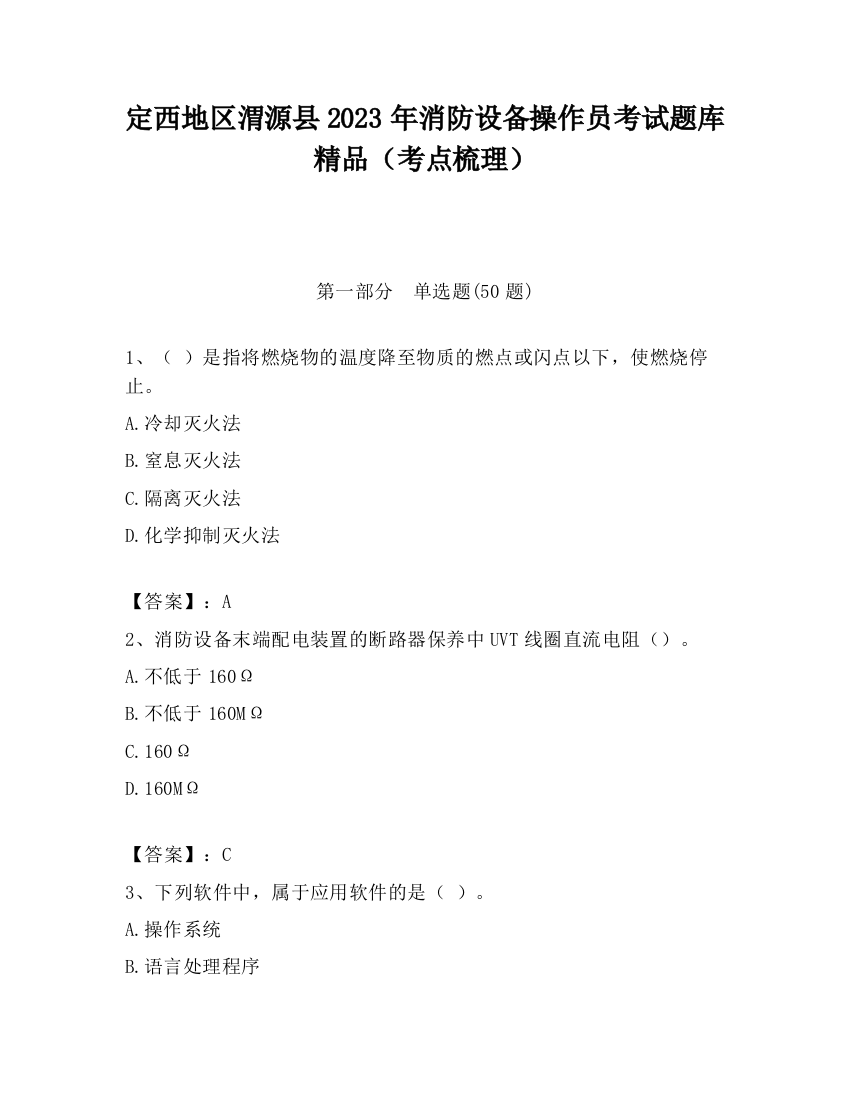 定西地区渭源县 2023 年消防设备操作员考试题库精品（考点梳理）

第一部分　单选题(50 题)

1、（ ）是指将燃烧物的温度降至物质的燃点或闪点以下，使燃烧停止。

A.冷却灭火法

B.窒息灭火法

C.隔离灭火法

D.化学抑制灭火法

【答案】：A

2、消防设备末端配电装置的断路器保养中 UVT 线圈直流电阻（）。

A.不低于 160Ω

B.不低于 160MΩ

C.160Ω

D.160MΩ

【答案】：C

3、下列软件中，属于应用软件的是（ ）。

A.操作系统

B.语言处理程序